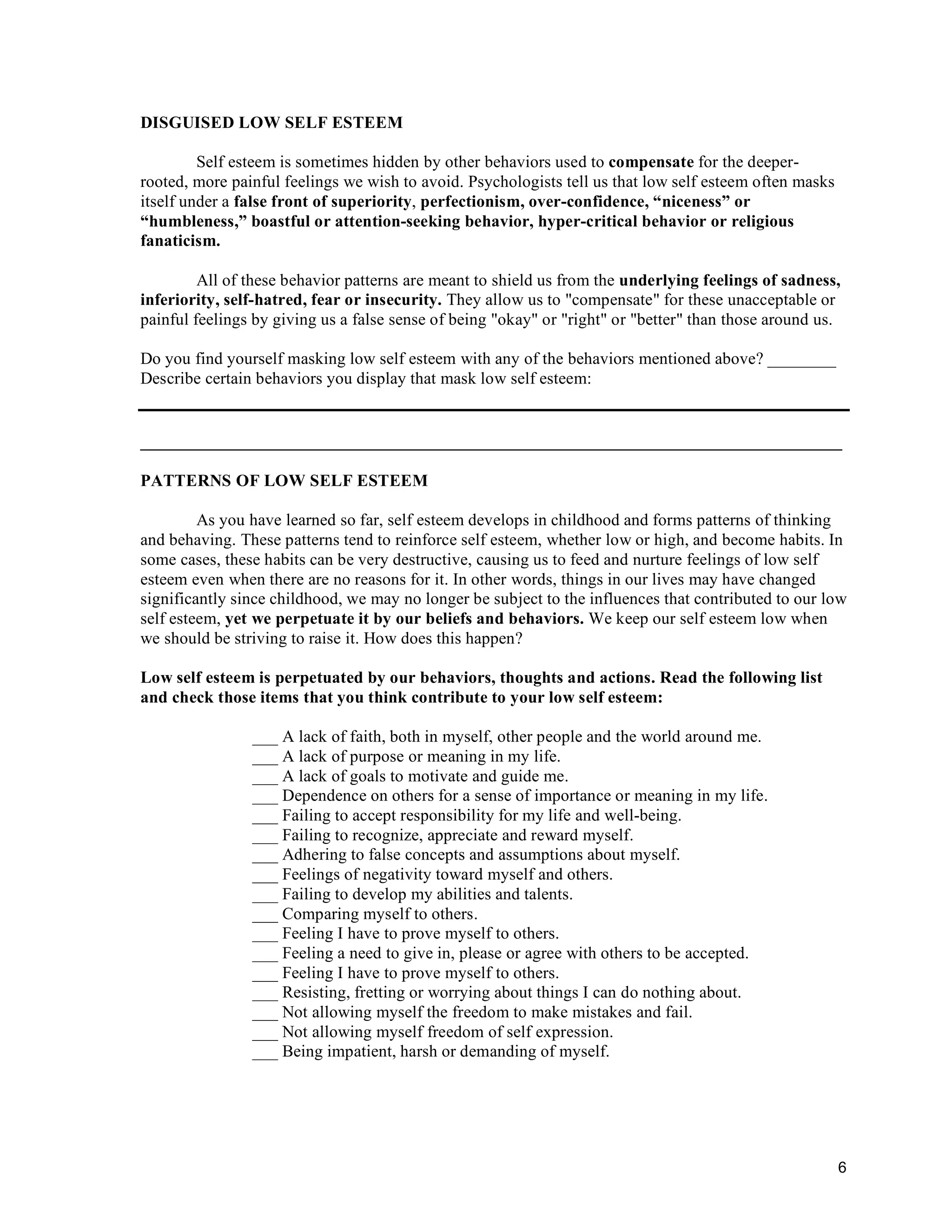 DISGUISED LOW SELF ESTEEM

Self esteem is sometimes hidden by other behaviors used to compensate for the deeper-rooted, more painful feelings we wish to avoid. Psychologists tell us that low self esteem often masks itself under a false front of superiority, perfectionism, over-confidence, “niceness” or “humbleness,” boastful or attention-seeking behavior, hyper-critical behavior or religious fanaticism.

All of these behavior patterns are meant to shield us from the underlying feelings of sadness, inferiority, self-hatred, fear or insecurity. They allow us to "compensate" for these unacceptable or painful feelings by giving us a false sense of being "okay" or "right" or "better" than those around us.

Do you find yourself masking low self esteem with any of the behaviors mentioned above? ________
Describe certain behaviors you display that mask low self esteem:

PATTERNS OF LOW SELF ESTEEM

As you have learned so far, self esteem develops in childhood and forms patterns of thinking and behaving. These patterns tend to reinforce self esteem, whether low or high, and become habits. In some cases, these habits can be very destructive, causing us to feed and nurture feelings of low self esteem even when there are no reasons for it. In other words, things in our lives may have changed significantly since childhood, we may no longer be subject to the influences that contributed to our low self esteem, yet we perpetuate it by our beliefs and behaviors. We keep our self esteem low when we should be striving to raise it. How does this happen?

Low self esteem is perpetuated by our behaviors, thoughts and actions. Read the following list and check those items that you think contribute to your low self esteem:

___ A lack of faith, both in myself, other people and the world around me.
___ A lack of purpose or meaning in my life.
___ A lack of goals to motivate and guide me.
___ Dependence on others for a sense of importance or meaning in my life.
___ Failing to accept responsibility for my life and well-being.
___ Failing to recognize, appreciate and reward myself.
___ Adhering to false concepts and assumptions about myself.
___ Feelings of negativity toward myself and others.
___ Failing to develop my abilities and talents.
___ Comparing myself to others.
___ Feeling I have to prove myself to others.
___ Feeling a need to give in, please or agree with others to be accepted.
___ Feeling I have to prove myself to others.
___ Resisting, fretting or worrying about things I can do nothing about.
___ Not allowing myself the freedom to make mistakes and fail.
___ Not allowing myself freedom of self expression.
___ Being impatient, harsh or demanding of myself.

6